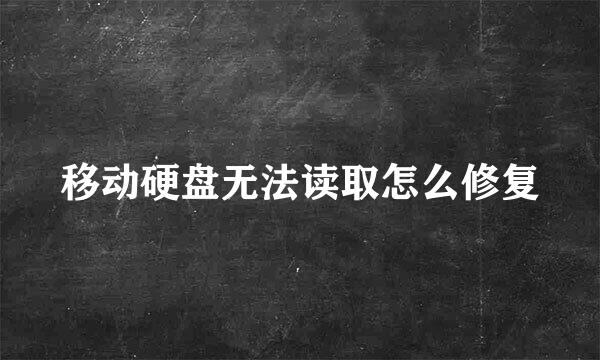 移动硬盘无法读取怎么修复